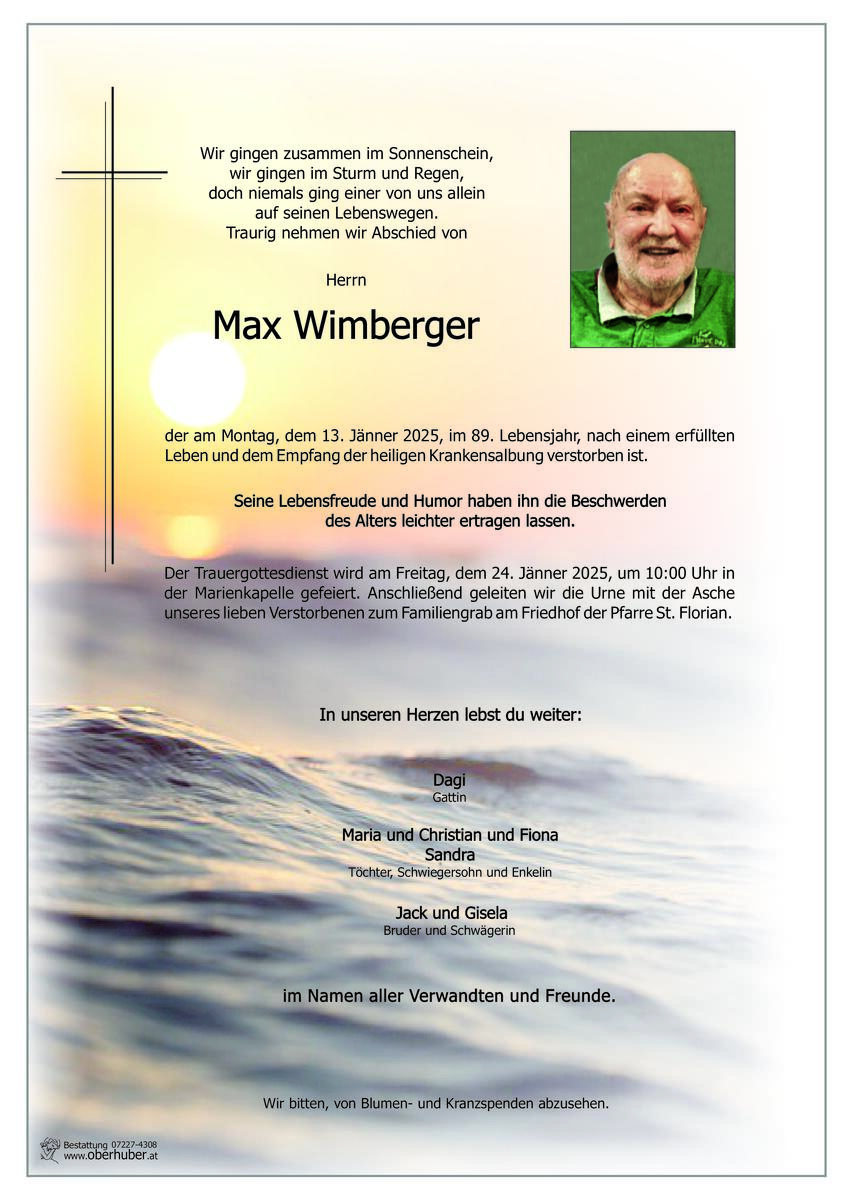 Wir gingen zusammen im Sonnenschein,
wir gingen im Sturm und Regen,
doch niemals ging einer von uns allein
auf seinen Lebenswegen.
Traurig nehmen wir Abschied von

Herrn

Max Wimberger

der am Montag, dem 13. Jänner 2025, im 89. Lebensjahr, nach einem erfüllten Leben und dem Empfang der heiligen Krankensalbung verstorben ist.

Seine Lebensfreude und Humor haben ihn die Beschwerden des Alters leichter ertragen lassen.

Der Trauergottesdienst wird am Freitag, dem 24. Jänner 2025, um 10:00 Uhr in der Marienkapelle gefeiert. Anschließend geleiten wir die Urne mit der Asche unseres lieben Verstorbenen zum Familiengrab am Friedhof der Pfarre St. Florian.

In unseren Herzen lebst du weiter:

Dagi
Gattin

Maria und Christian und Fiona
Sandra
Töchter, Schwiegersohn und Enkelin

Jack und Gisela
Bruder und Schwägerin

im Namen aller Verwandten und Freunde.

Wir bitten, von Blumen- und Kranzspenden abzusehen.

Bestattung 07227-4308
www.oberhuber.at